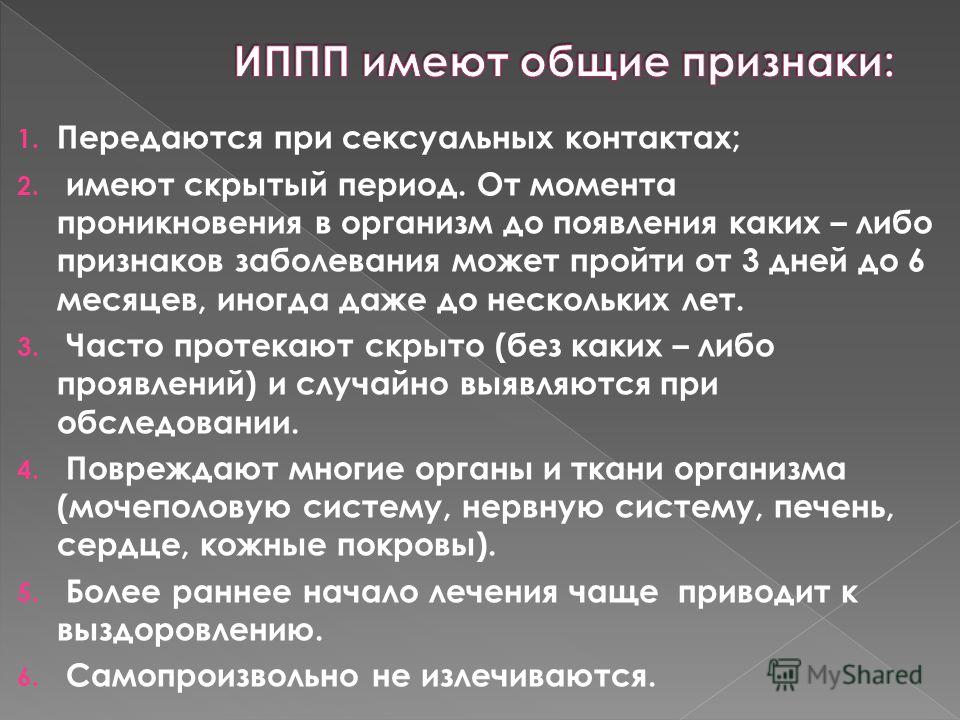 ИППП имеют общие признаки:

1. Передаются при сексуальных контактах;

2. имеют скрытый период. От момента проникновения в организм до появления каких – либо признаков заболевания может пройти от 3 дней до 6 месяцев, иногда даже до нескольких лет.

3. Часто протекают скрыто (без каких – либо проявлений) и случайно выявляются при обследовании.

4. Повреждают многие органы и ткани организма (мочеполовую систему, нервную систему, печень, сердце, кожные покровы).

5. Более раннее начало лечения чаще приводит к выздоровлению.

6. Самопроизвольно не излечиваются.

MyShared